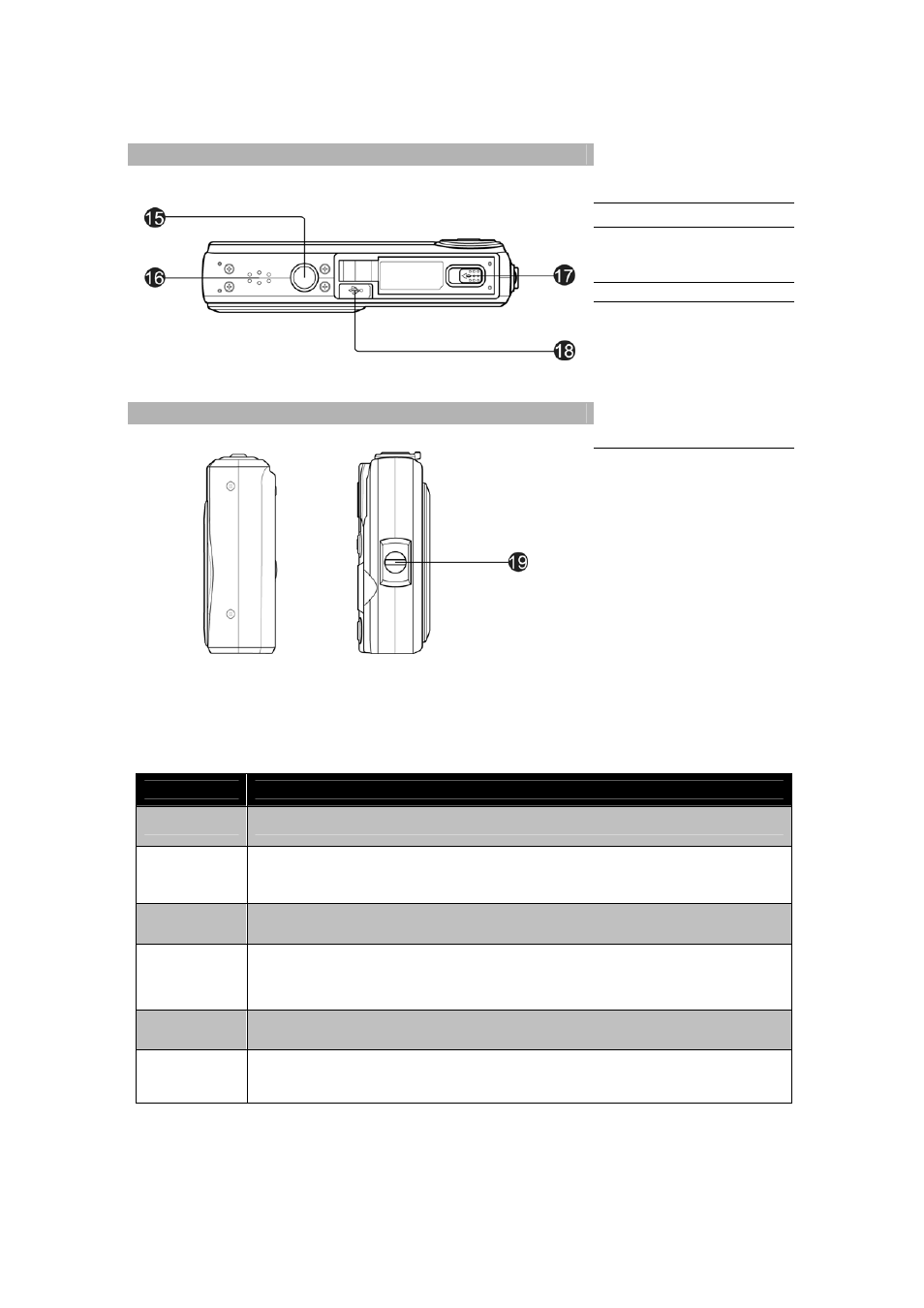 15
16
17
18
19